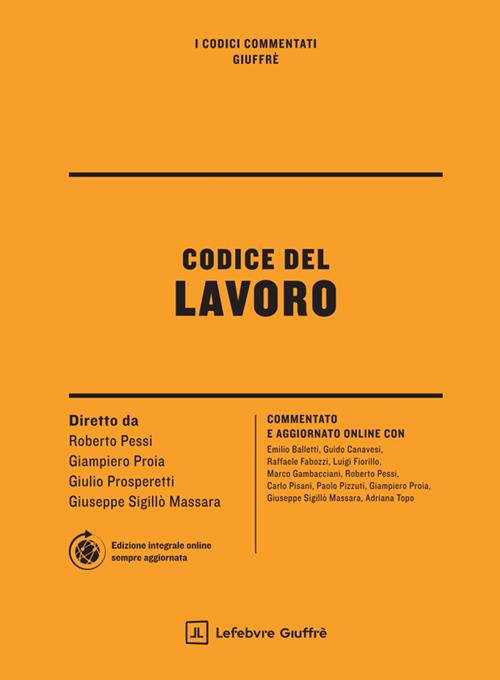 I CODICI COMMENTATI
GIUFFRÈ

CODICE DEL
LAVORO

Diretto da
Roberto Pessi
Giampiero Proia
Giulio Prosperetti
Giuseppe Sigillò Massara

Edizione integrale online
sempre aggiornata

COMMENTATO
E AGGIORNATO ONLINE CON
Emilio Balletti, Guido Canavesi, Raffaele Fabozzi, Luigi Fiorillo, Marco Gambacciani, Roberto Pessi, Carlo Pisani, Paolo Pizzuti, Giampiero Proia, Giuseppe Sigillò Massara, Adriana Topo

Lefebvre Giuffrè